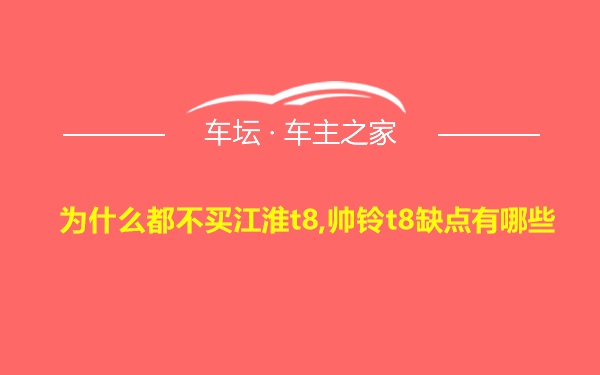 车坛 · 车主之家

为什么都不买江淮t8,帅铃t8缺点有哪些